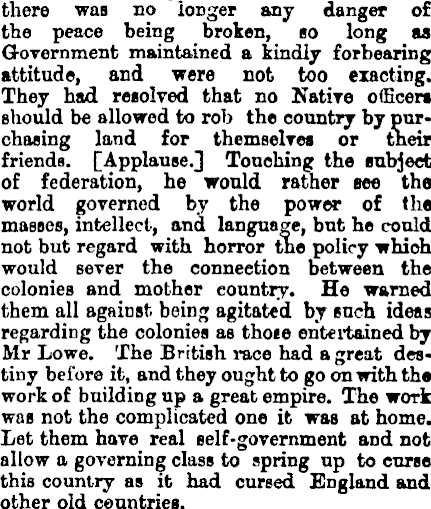 there was no longer any danger of the peace being broken, so long as Government maintained a kindly forbearing attitude, and were not too exacting. They had resolved that no Native officers should be allowed to rob the country by purchasing land for themselves or their friends. [Applause.] Touching the subject of federation, he would rather see the world governed by the power of the masses, intellect, and language, but he could not but regard with horror the policy which would sever the connection between the colonies and mother country. He warned them all against being agitated by such ideas regarding the colonies as those entertained by Mr Lowe. The British race had a great destiny before it, and they ought to go on with the work of building up a great empire. The work was not the complicated one it was at home. Let them have real self-government and not allow a governing class to spring up to curse this country as it had cursed England and other old countries.